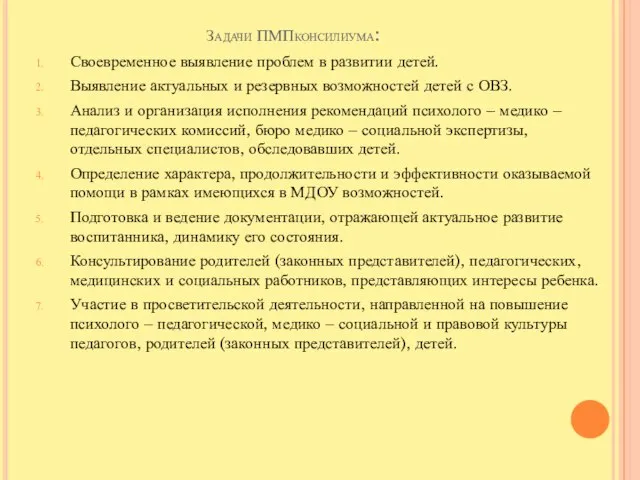 Задачи ПМПконсилиума:

1. Своевременное выявление проблем в развитии детей.
2. Выявление актуальных и резервных возможностей детей с ОВЗ.
3. Анализ и организация исполнения рекомендаций психолого – медико – педагогических комиссий, бюро медико – социальной экспертизы, отдельных специалистов, обследовавших детей.
4. Определение характера, продолжительности и эффективности оказываемой помощи в рамках имеющихся в МДОУ возможностей.
5. Подготовка и ведение документации, отражающей актуальное развитие воспитанника, динамику его состояния.
6. Консультирование родителей (законных представителей), педагогических, медицинских и социальных работников, представляющих интересы ребенка.
7. Участие в просветительской деятельности, направленной на повышение психолого – педагогической, медико – социальной и правовой культуры педагогов, родителей (законных представителей), детей.